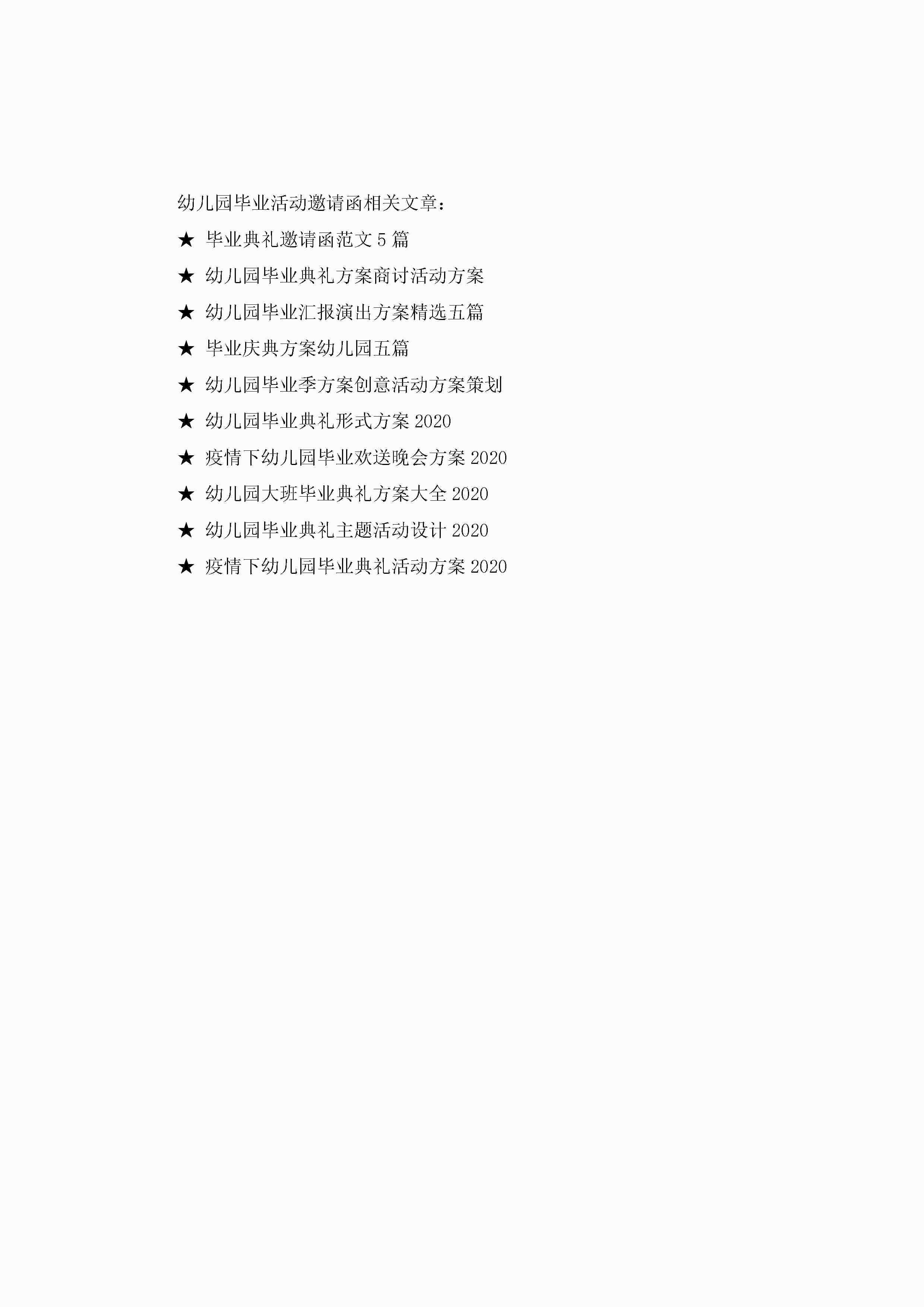 幼儿园毕业活动邀请函相关文章：

★ 毕业典礼邀请函范文5篇

★ 幼儿园毕业典礼方案商讨活动方案

★ 幼儿园毕业汇报演出方案精选五篇

★ 毕业庆典方案幼儿园五篇

★ 幼儿园毕业季方案创意活动方案策划

★ 幼儿园毕业典礼形式方案2020

★ 疫情下幼儿园毕业欢送晚会方案2020

★ 幼儿园大班毕业典礼方案大全2020

★ 幼儿园毕业典礼主题活动设计2020

★ 疫情下幼儿园毕业典礼活动方案2020